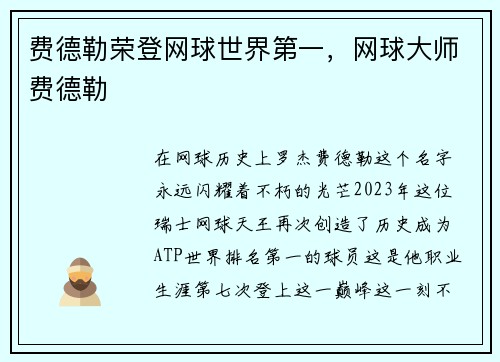 费德勒荣登网球世界第一，网球大师费德勒

在网球历史上罗杰费德勒这个名字永远闪耀着不朽的光芒2023年这位瑞士网球天王再次创造了历史成为ATP世界排名第一的球员这是他职业生涯第七次登上这一巅峰这一刻不